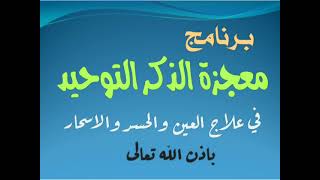 برنامج
معجزة الذكر التوحيد

في علاج العين والحسد والاسحار

باذن الله تعالى